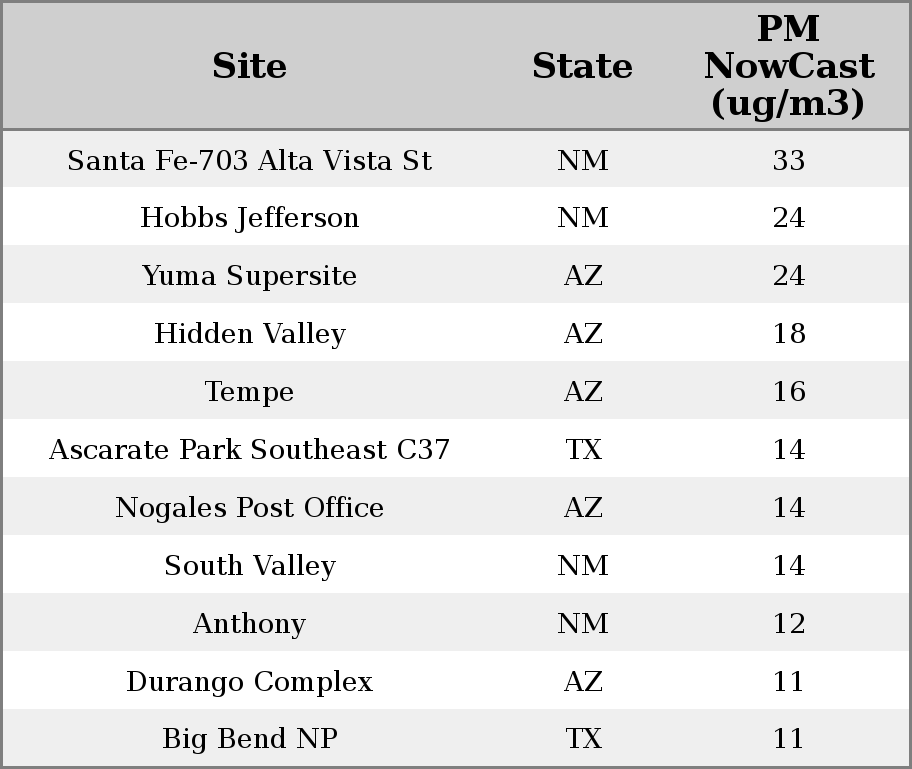 | Site | State | PM NowCast (ug/m3) |
|---|---|---|
| Santa Fe-703 Alta Vista St | NM | 33 |
| Hobbs Jefferson | NM | 24 |
| Yuma Supersite | AZ | 24 |
| Hidden Valley | AZ | 18 |
| Tempe | AZ | 16 |
| Ascarate Park Southeast C37 | TX | 14 |
| Nogales Post Office | AZ | 14 |
| South Valley | NM | 14 |
| Anthony | NM | 12 |
| Durango Complex | AZ | 11 |
| Big Bend NP | TX | 11 |